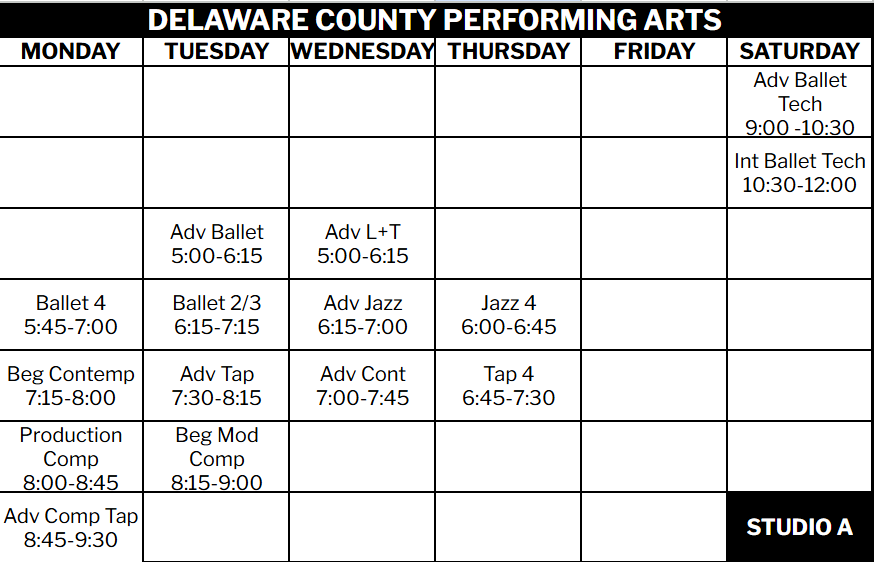 DELAWARE COUNTY PERFORMING ARTS

| MONDAY | TUESDAY | WEDNESDAY | THURSDAY | FRIDAY | SATURDAY |
|---|---|---|---|---|---|
| | | | | | Adv Ballet Tech 9:00 -10:30 |
| | | | | | Int Ballet Tech 10:30-12:00 |
| | Adv Ballet 5:00-6:15 | Adv L+T 5:00-6:15 | | | |
| Ballet 4 5:45-7:00 | Ballet 2/3 6:15-7:15 | Adv Jazz 6:15-7:00 | Jazz 4 6:00-6:45 | | |
| Beg Contemp 7:15-8:00 | Adv Tap 7:30-8:15 | Adv Cont 7:00-7:45 | Tap 4 6:45-7:30 | | |
| Production Comp 8:00-8:45 | Beg Mod Comp 8:15-9:00 | | | | |
| Adv Comp Tap 8:45-9:30 | | | | | STUDIO A |